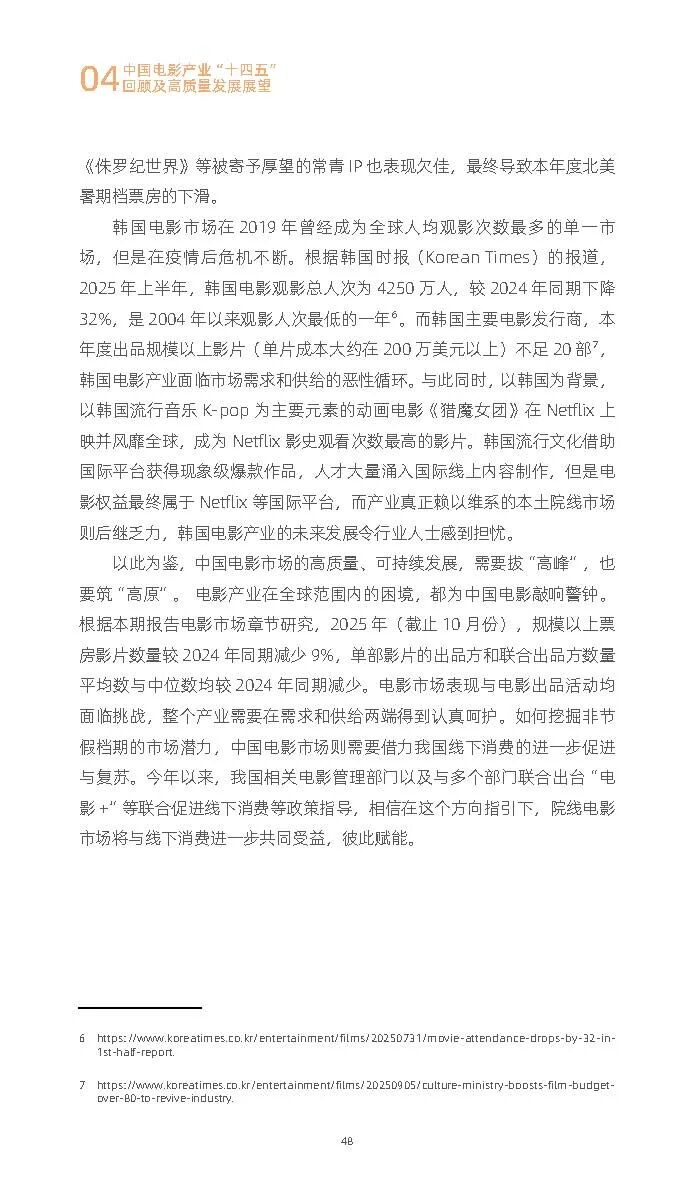 04 中国电影产业“十四五”回顾及高质量发展展望

《侏罗纪世界》等被寄予厚望的常青 IP 也表现欠佳，最终导致本年度北美暑期档票房的下滑。

韩国电影市场在 2019 年曾经成为全球人均观影次数最多的单一市场，但是在疫情后危机不断。根据韩国时报（Korean Times）的报道，2025 年上半年，韩国电影观影总人次为 4250 万人，较 2024 年同期下降 32%，是 2004 年以来观影人次最低的一年$^6$。而韩国主要电影发行商，本年度出品规模以上影片（单片成本大约在 200 万美元以上）不足 20 部$^7$，韩国电影产业面临市场需求和供给的恶性循环。与此同时，以韩国为背景，以韩国流行音乐 K-pop 为主要元素的动画电影《猎魔女团》在 Netflix 上映并风靡全球，成为 Netflix 影史观看次数最高的影片。韩国流行文化借助国际平台获得现象级爆款作品，人才大量涌入国际线上内容制作，但是电影权益最终属于 Netflix 等国际平台，而产业真正赖以维系的本土院线市场则后继乏力，韩国电影产业的未来发展令行业人士感到担忧。

以此为鉴，中国电影市场的高质量、可持续发展，需要拔“高峰”，也要筑“高原”。电影产业在全球范围内的困境，都为中国电影敲响警钟。根据本期报告电影市场章节研究，2025 年（截止 10 月份），规模以上票房影片数量较 2024 年同期减少 9%，单部影片的出品方和联合出品方数量平均数与中位数均较 2024 年同期减少。电影市场表现与电影出品活动均面临挑战，整个产业需要在需求和供给两端得到认真呵护。如何挖掘非节假档期的市场潜力，中国电影市场则需要借力我国线下消费的进一步促进与复苏。今年以来，我国相关电影管理部门以及与多个部门联合出台“电影 +”等联合促进线下消费等政策指导，相信在这个方向指引下，院线电影市场将与线下消费进一步共同受益，彼此赋能。

6 https://www.koreatimes.co.kr/entertainment/films/20250731/movie-attendance-drops-by-32-in-1st-half-report.

7 https://www.koreatimes.co.kr/entertainment/films/20250905/culture-ministry-boosts-film-budget-over-80-to-revive-industry.

48